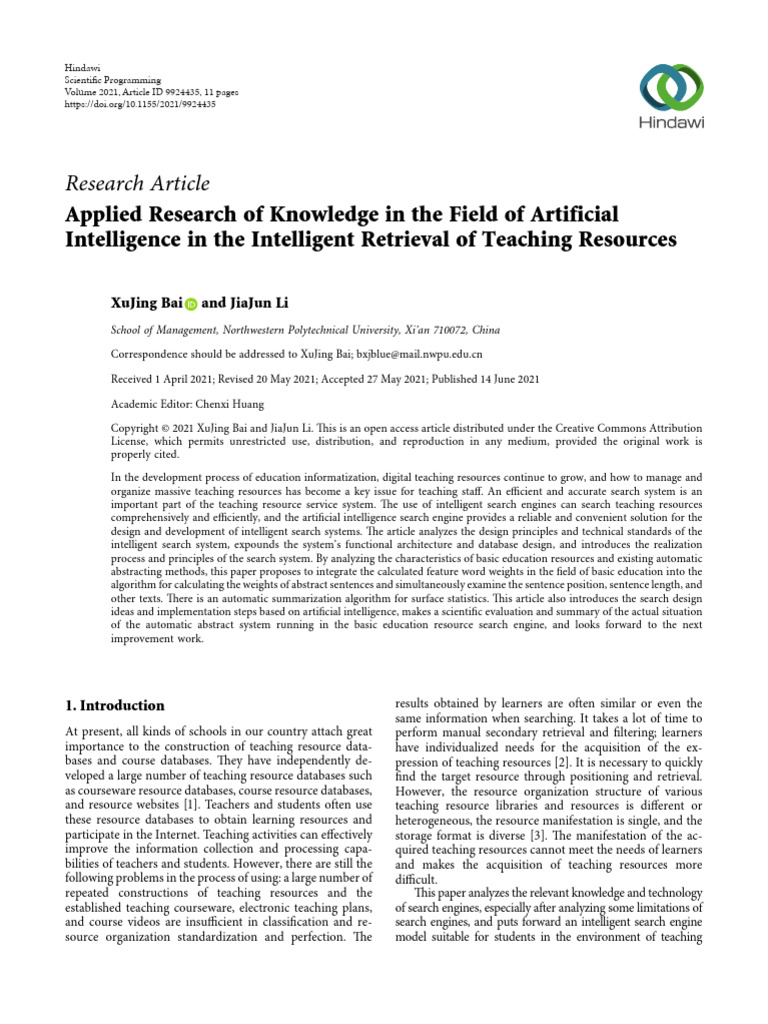 Hindawi
Scientific Programming
Volume 2021, Article ID 9924435, 11 pages
https://doi.org/10.1155/2021/9924435

Hindawi

Research Article

Applied Research of Knowledge in the Field of Artificial Intelligence in the Intelligent Retrieval of Teaching Resources

XuJing Bai and JiaJun Li

School of Management, Northwestern Polytechnical University, Xi'an 710072, China

Correspondence should be addressed to XuJing Bai; bxjblue@mail.nwpu.edu.cn

Received 1 April 2021; Revised 20 May 2021; Accepted 27 May 2021; Published 14 June 2021

Academic Editor: Chenxi Huang

Copyright © 2021 XuJing Bai and JiaJun Li. This is an open access article distributed under the Creative Commons Attribution License, which permits unrestricted use, distribution, and reproduction in any medium, provided the original work is properly cited.

In the development process of education informatization, digital teaching resources continue to grow, and how to manage and organize massive teaching resources has become a key issue for teaching staff. An efficient and accurate search system is an important part of the teaching resource service system. The use of intelligent search engines can search teaching resources comprehensively and efficiently, and the artificial intelligence search engine provides a reliable and convenient solution for the design and development of intelligent search systems. The article analyzes the design principles and technical standards of the intelligent search system, expounds the system's functional architecture and database design, and introduces the realization process and principles of the search system. By analyzing the characteristics of basic education resources and existing automatic abstracting methods, this paper proposes to integrate the calculated feature word weights in the field of basic education into the algorithm for calculating the weights of abstract sentences and simultaneously examine the sentence position, sentence length, and other texts. There is an automatic summarization algorithm for surface statistics. This article also introduces the search design ideas and implementation steps based on artificial intelligence, makes a scientific evaluation and summary of the actual situation of the automatic abstract system running in the basic education resource search engine, and looks forward to the next improvement work.

1. Introduction

At present, all kinds of schools in our country attach great importance to the construction of teaching resource databases and course databases. They have independently developed a large number of teaching resource databases such as courseware resource databases, course resource databases, and resource websites [1]. Teachers and students often use these resource databases to obtain learning resources and participate in the Internet. Teaching activities can effectively improve the information collection and processing capabilities of teachers and students. However, there are still the following problems in the process of using: a large number of repeated constructions of teaching resources and the established teaching courseware, electronic teaching plans, and course videos are insufficient in classification and resource organization standardization and perfection. The results obtained by learners are often similar or even the same information when searching. It takes a lot of time to perform manual secondary retrieval and filtering; learners have individualized needs for the acquisition of the expression of teaching resources [2]. It is necessary to quickly find the target resource through positioning and retrieval. However, the resource organization structure of various teaching resource libraries and resources is different or heterogeneous, the resource manifestation is single, and the storage format is diverse [3]. The manifestation of the acquired teaching resources cannot meet the needs of learners and makes the acquisition of teaching resources more difficult.

This paper analyzes the relevant knowledge and technology of search engines, especially after analyzing some limitations of search engines, and puts forward an intelligent search engine model suitable for students in the environment of teaching